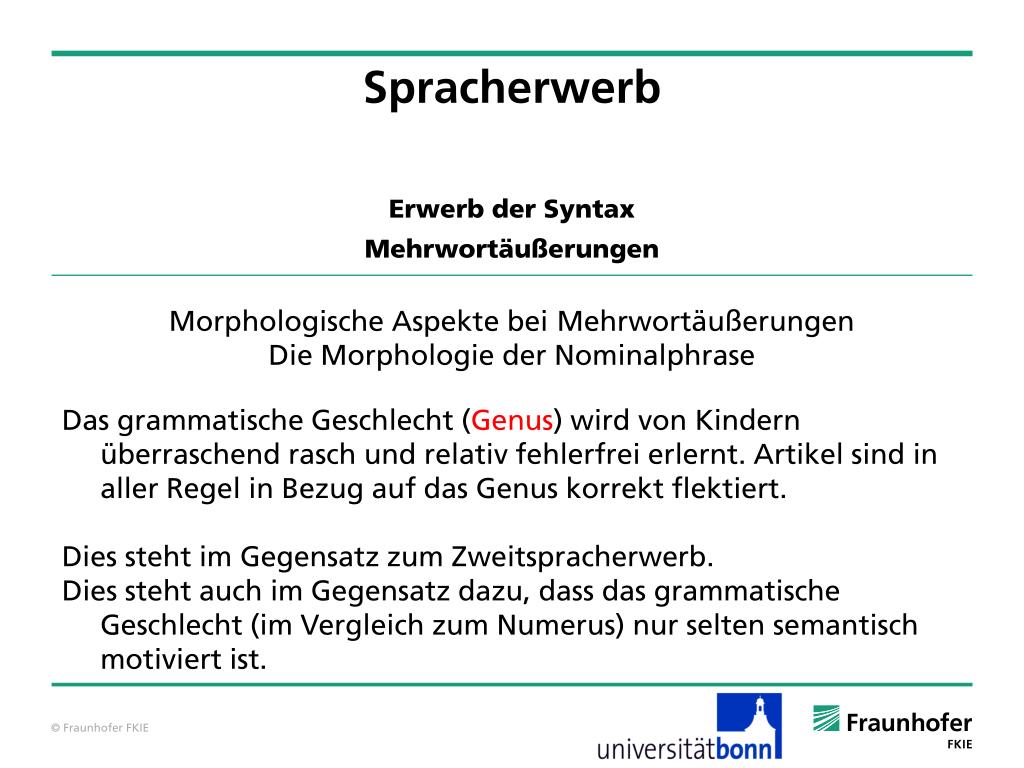 Spracherwerb

Erwerb der Syntax
Mehrwortäußerungen

Morphologische Aspekte bei Mehrwortäußerungen
Die Morphologie der Nominalphrase

Das grammatische Geschlecht (Genus) wird von Kindern überraschend rasch und relativ fehlerfrei erlernt. Artikel sind in aller Regel in Bezug auf das Genus korrekt flektiert.

Dies steht im Gegensatz zum Zweitspracherwerb.
Dies steht auch im Gegensatz dazu, dass das grammatische Geschlecht (im Vergleich zum Numerus) nur selten semantisch motiviert ist.

© Fraunhofer FKIE

universitätbonn

Fraunhofer
FKIE